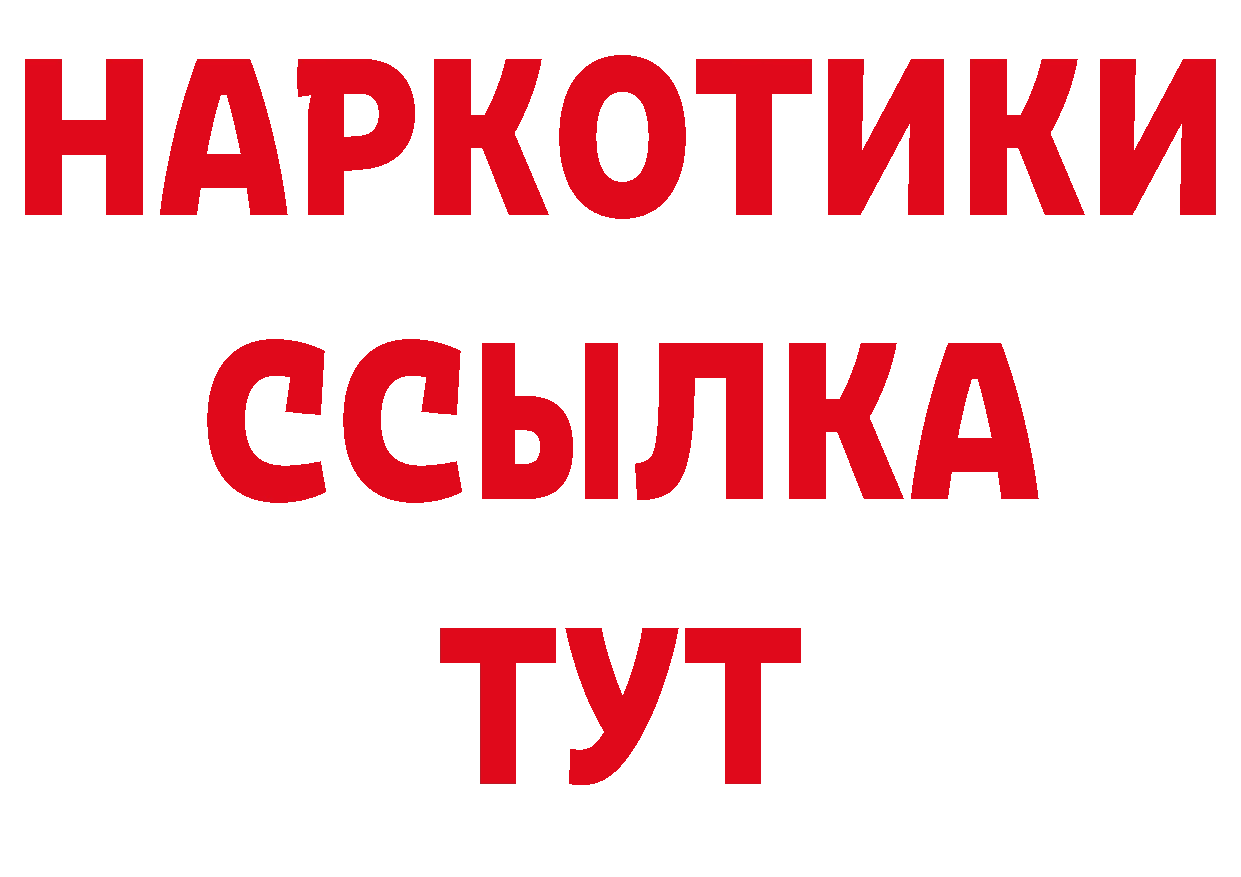 НАРКОТИКИ ССЫЛКА ТУТ